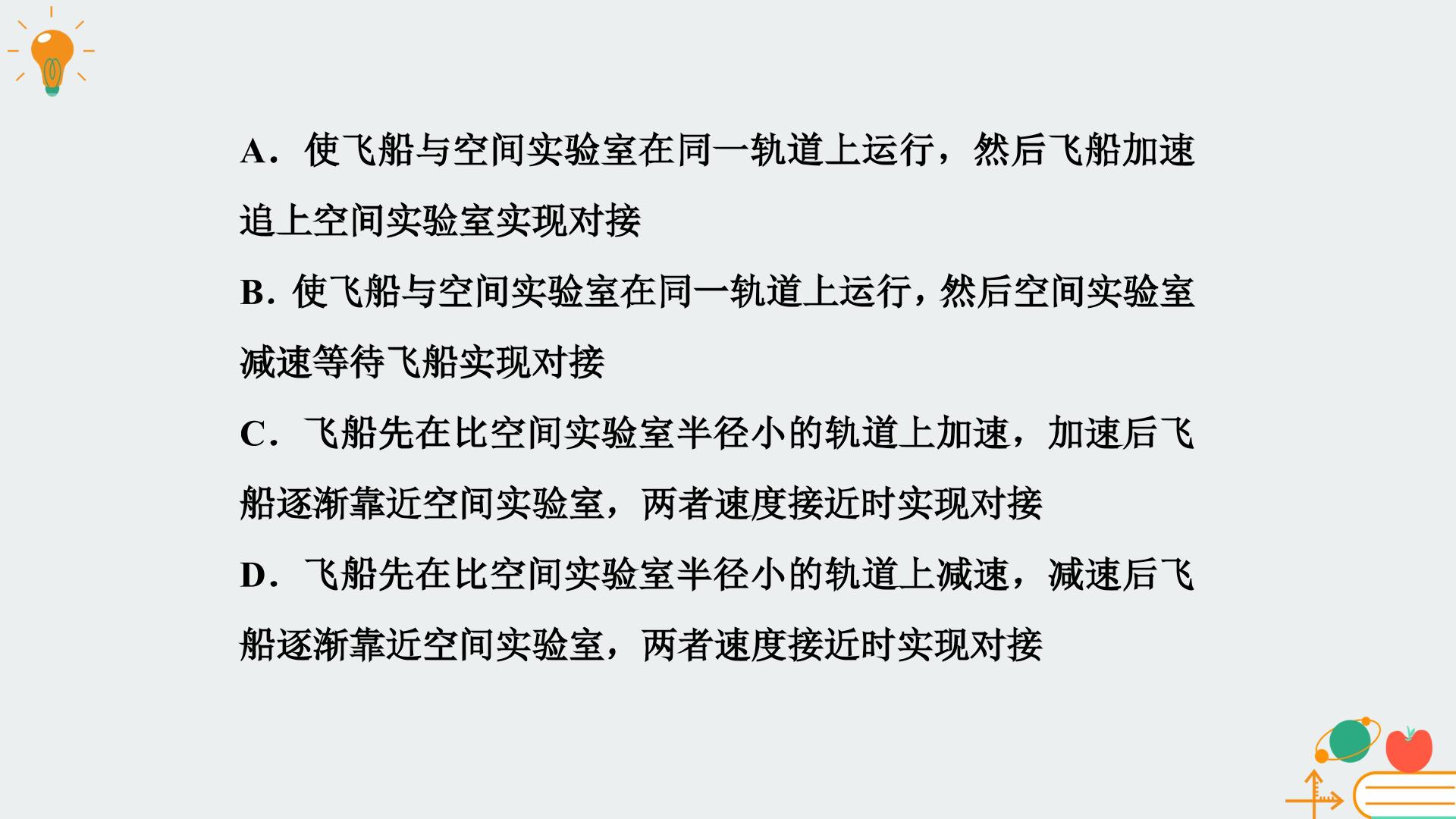 A．使飞船与空间实验室在同一轨道上运行，然后飞船加速追上空间实验室实现对接

B．使飞船与空间实验室在同一轨道上运行，然后空间实验室减速等待飞船实现对接

C．飞船先在比空间实验室半径小的轨道上加速，加速后飞船逐渐靠近空间实验室，两者速度接近时实现对接

D．飞船先在比空间实验室半径小的轨道上减速，减速后飞船逐渐靠近空间实验室，两者速度接近时实现对接